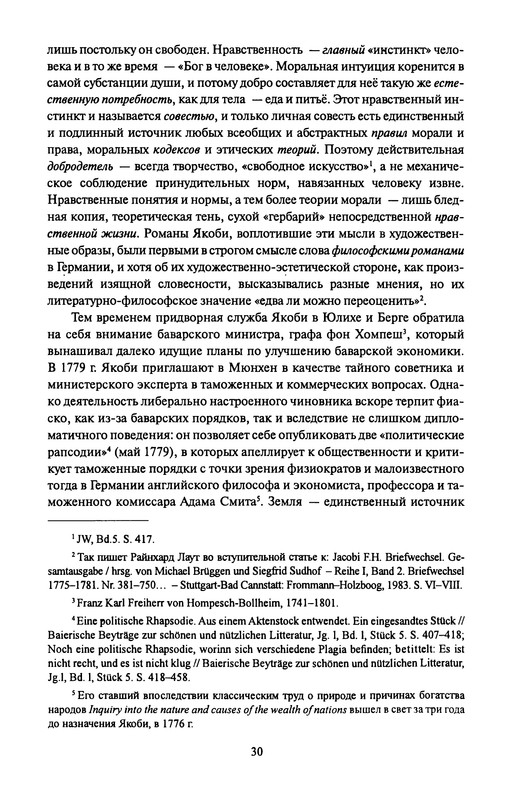 лишь постольку он свободен. Нравственность — главный «инстинкт» человека и в то же время — «Бог в человеке». Моральная интуиция коренится в самой субстанции души, и потому добро составляет для неё такую же естественную потребность, как для тела — еда и питьё. Этот нравственный инстинкт и называется совестью, и только личная совесть есть единственный и подлинный источник любых всеобщих и абстрактных правил морали и права, моральных кодексов и этических теорий. Поэтому действительная добродетель — всегда творчество, «свободное искусство»$^1$, а не механическое соблюдение принудительных норм, навязанных человеку извне. Нравственные понятия и нормы, а тем более теории морали — лишь бледная копия, теоретическая тень, сухой «гербарий» непосредственной нравственной жизни. Романы Якоби, воплотившие эти мысли в художественные образы, были первыми в строгом смысле слова философскими романами в Германии, и хотя об их художественно-эстетической стороне, как произведений изящной словесности, высказывались разные мнения, но их литературно-философское значение «едва ли можно переоценить»$^2$.

Тем временем придворная служба Якоби в Юлихе и Берге обратила на себя внимание баварского министра, графа фон Хомпеш$^3$, который вынашивал далеко идущие планы по улучшению баварской экономики. В 1779 г. Якоби приглашают в Мюнхен в качестве тайного советника и министерского эксперта в таможенных и коммерческих вопросах. Однако деятельность либерально настроенного чиновника вскоре терпит фиаско, как из-за баварских порядков, так и вследствие не слишком дипломатичного поведения: он позволяет себе опубликовать две «политические рапсодии»$^4$ (май 1779), в которых апеллирует к общественности и критикует таможенные порядки с точки зрения физиократов и малоизвестного тогда в Германии английского философа и экономиста, профессора и таможенного комиссара Адама Смита$^5$. Земля — единственный источник

$^1$ JW, Bd.5. S. 417.

$^2$ Так пишет Райнхард Лаут во вступительной статье к: Jacobi F.H. Briefwechsel. Gesamtausgabe / hrsg. von Michael Brüggen und Siegfrid Sudhof – Reihe I, Band 2. Briefwechsel 1775–1781. Nr. 381–750… – Stuttgart-Bad Cannstatt: Frommann–Holzboog, 1983. S. VI–VIII.

$^3$ Franz Karl Freiherr von Hompesch-Bollheim, 1741–1801.

$^4$ Eine politische Rhapsodie. Aus einem Aktenstock entwendet. Ein eingesandtes Stück // Baierische Beyträge zur schönen und nützlichen Litteratur, Jg. I, Bd. I, Stück 5. S. 407–418; Noch eine politische Rhapsodie, worinn sich verschiedene Plagia befinden; betittelt: Es ist nicht recht, und es ist nicht klug // Baierische Beyträge zur schönen und nützlichen Litteratur, Jg.I, Bd. I, Stück 5. S. 418–458.

$^5$ Его ставший впоследствии классическим труд о природе и причинах богатства народов Inquiry into the nature and causes of the wealth of nations вышел в свет за три года до назначения Якоби, в 1776 г.

30